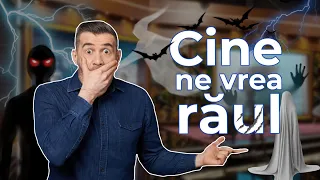 Cine
ne vrea
răul